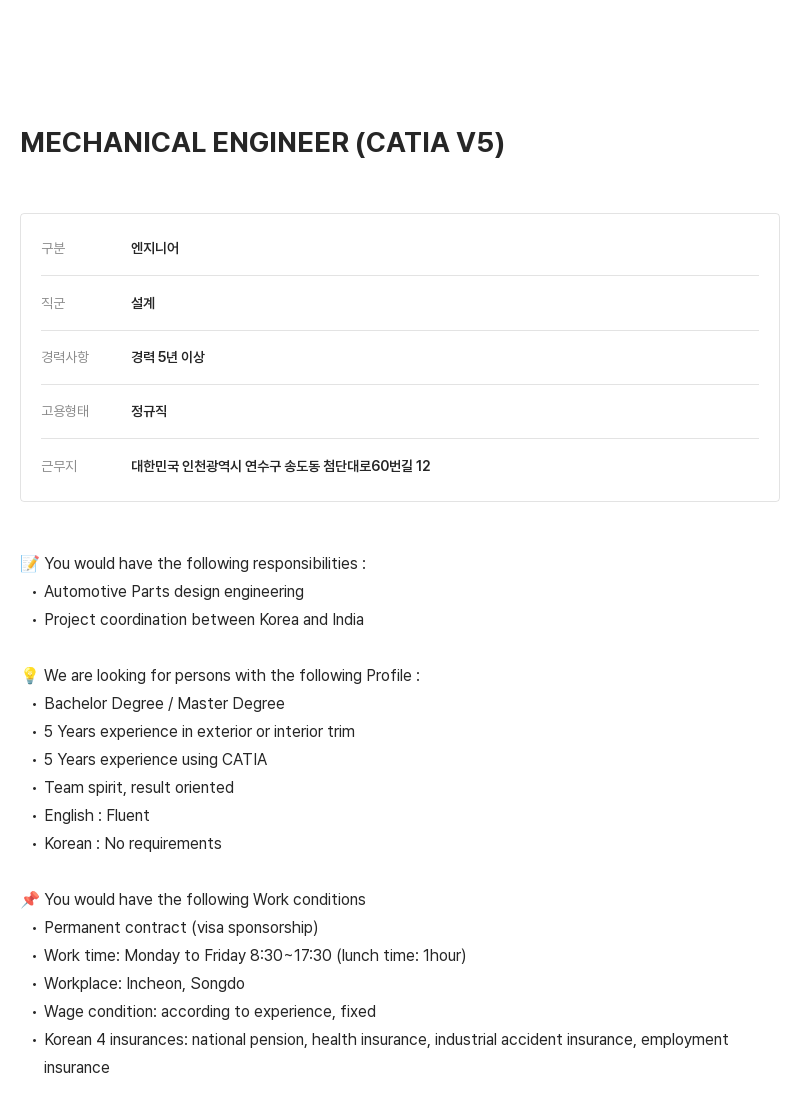 MECHANICAL ENGINEER (CATIA V5)

| 구분 | 엔지니어 |
|---|---|
| 직군 | 설계 |
| 경력사항 | 경력 5년 이상 |
| 고용형태 | 정규직 |
| 근무지 | 대한민국 인천광역시 연수구 송도동 첨단대로60번길 12 |

📝 You would have the following responsibilities :
• Automotive Parts design engineering
• Project coordination between Korea and India

💡 We are looking for persons with the following Profile :
• Bachelor Degree / Master Degree
• 5 Years experience in exterior or interior trim
• 5 Years experience using CATIA
• Team spirit, result oriented
• English : Fluent
• Korean : No requirements

📌 You would have the following Work conditions
• Permanent contract (visa sponsorship)
• Work time: Monday to Friday 8:30~17:30 (lunch time: 1hour)
• Workplace: Incheon, Songdo
• Wage condition: according to experience, fixed
• Korean 4 insurances: national pension, health insurance, industrial accident insurance, employment insurance